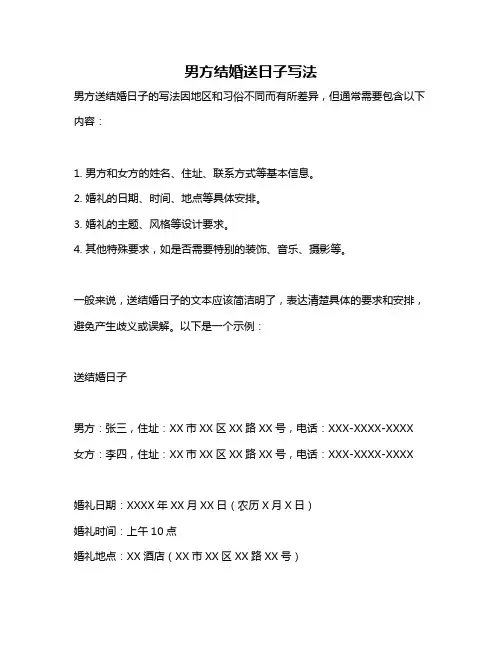 男方结婚送日子写法

男方送结婚日子的写法因地区和习俗不同而有所差异，但通常需要包含以下内容：

1. 男方和女方的姓名、住址、联系方式等基本信息。
2. 婚礼的日期、时间、地点等具体安排。
3. 婚礼的主题、风格等设计要求。
4. 其他特殊要求，如是否需要特别的装饰、音乐、摄影等。

一般来说，送结婚日子的文本应该简洁明了，表达清楚具体的要求和安排，避免产生歧义或误解。以下是一个示例：

送结婚日子

男方：张三，住址：XX 市 XX 区 XX 路 XX 号，电话：XXX-XXXX-XXXX
女方：李四，住址：XX 市 XX 区 XX 路 XX 号，电话：XXX-XXXX-XXXX

婚礼日期：XXXX 年 XX 月 XX 日（农历 X 月 X 日）
婚礼时间：上午 10 点
婚礼地点：XX 酒店（XX 市 XX 区 XX 路 XX 号）